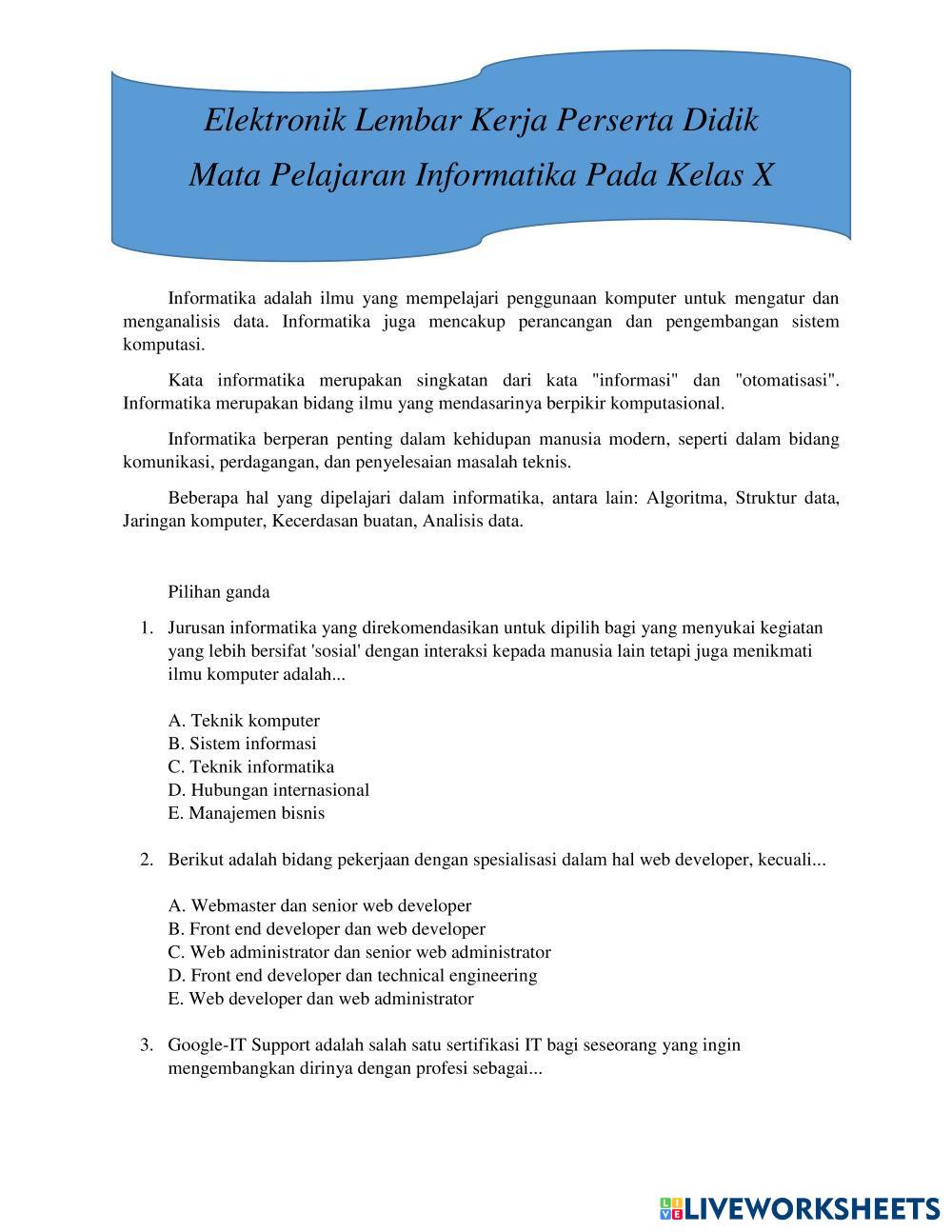 Elektronik Lembar Kerja Perserta Didik
Mata Pelajaran Informatika Pada Kelas X

Informatika adalah ilmu yang mempelajari penggunaan komputer untuk mengatur dan menganalisis data. Informatika juga mencakup perancangan dan pengembangan sistem komputasi.

Kata informatika merupakan singkatan dari kata "informasi" dan "otomatisasi". Informatika merupakan bidang ilmu yang mendasarinya berpikir komputasional.

Informatika berperan penting dalam kehidupan manusia modern, seperti dalam bidang komunikasi, perdagangan, dan penyelesaian masalah teknis.

Beberapa hal yang dipelajari dalam informatika, antara lain: Algoritma, Struktur data, Jaringan komputer, Kecerdasan buatan, Analisis data.

Pilihan ganda

1. Jurusan informatika yang direkomendasikan untuk dipilih bagi yang menyukai kegiatan yang lebih bersifat 'sosial' dengan interaksi kepada manusia lain tetapi juga menikmati ilmu komputer adalah...

A. Teknik komputer
B. Sistem informasi
C. Teknik informatika
D. Hubungan internasional
E. Manajemen bisnis

2. Berikut adalah bidang pekerjaan dengan spesialisasi dalam hal web developer, kecuali...

A. Webmaster dan senior web developer
B. Front end developer dan web developer
C. Web administrator dan senior web administrator
D. Front end developer dan technical engineering
E. Web developer dan web administrator

3. Google-IT Support adalah salah satu sertifikasi IT bagi seseorang yang ingin mengembangkan dirinya dengan profesi sebagai...

LIVEWORKSHEETS